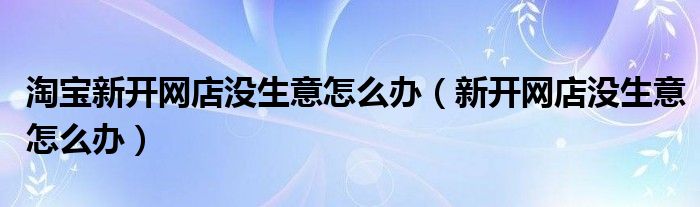 淘宝新开网店没生意怎么办（新开网店没生意怎么办）